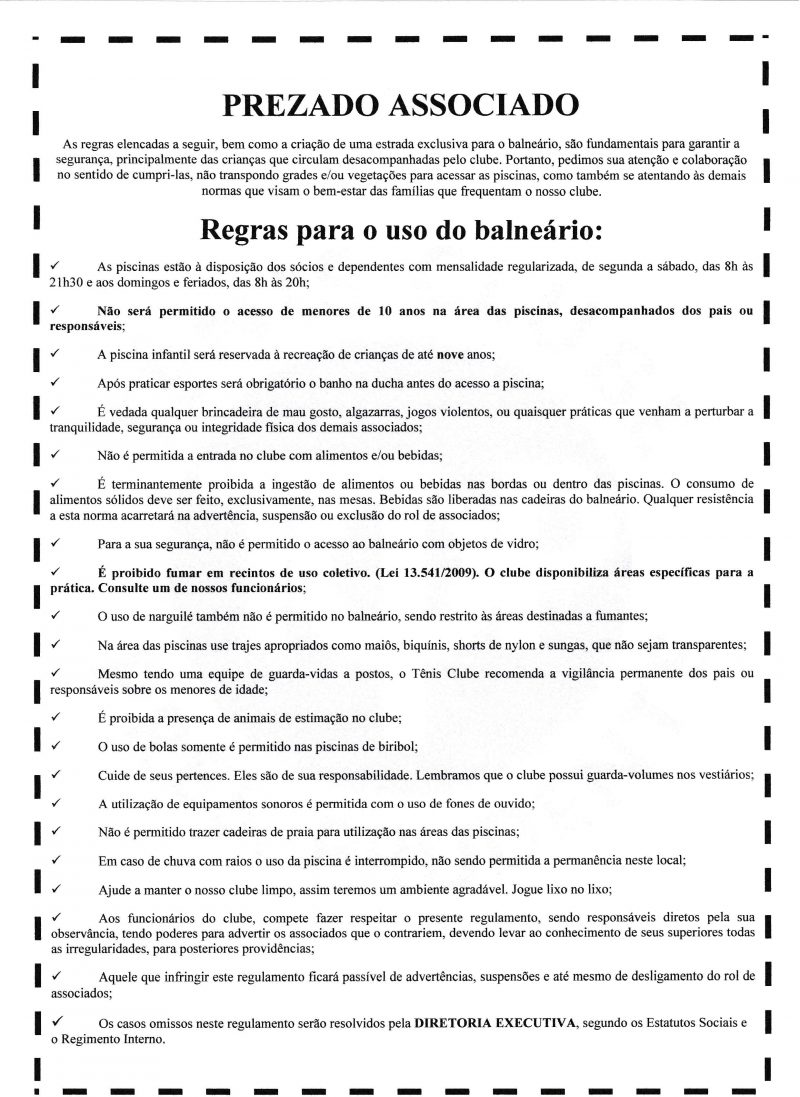 PREZADO ASSOCIADO

As regras elencadas a seguir, bem como a criação de uma estrada exclusiva para o balneário, são fundamentais para garantir a segurança, principalmente das crianças que circulam desacompanhadas pelo clube. Portanto, pedimos sua atenção e colaboração no sentido de cumpri-las, não transpondo grades e/ou vegetações para acessar as piscinas, como também se atentando às demais normas que visam o bem-estar das famílias que frequentam o nosso clube.

Regras para o uso do balneário:

✓ As piscinas estão à disposição dos sócios e dependentes com mensalidade regularizada, de segunda a sábado, das 8h às 21h30 e aos domingos e feriados, das 8h às 20h;

✓ Não será permitido o acesso de menores de 10 anos na área das piscinas, desacompanhados dos pais ou responsáveis;

✓ A piscina infantil será reservada à recreação de crianças de até nove anos;

✓ Após praticar esportes será obrigatório o banho na ducha antes do acesso a piscina;

✓ É vedada qualquer brincadeira de mau gosto, algazarras, jogos violentos, ou quaisquer práticas que venham a perturbar a tranquilidade, segurança ou integridade física dos demais associados;

✓ Não é permitida a entrada no clube com alimentos e/ou bebidas;

✓ É terminantemente proibida a ingestão de alimentos ou bebidas nas bordas ou dentro das piscinas. O consumo de alimentos sólidos deve ser feito, exclusivamente, nas mesas. Bebidas são liberadas nas cadeiras do balneário. Qualquer resistência a esta norma acarretará na advertência, suspensão ou exclusão do rol de associados;

✓ Para a sua segurança, não é permitido o acesso ao balneário com objetos de vidro;

✓ É proibido fumar em recintos de uso coletivo. (Lei 13.541/2009). O clube disponibiliza áreas específicas para a prática. Consulte um de nossos funcionários;

✓ O uso de narguilé também não é permitido no balneário, sendo restrito às áreas destinadas a fumantes;

✓ Na área das piscinas use trajes apropriados como maiôs, biquínis, shorts de nylon e sungas, que não sejam transparentes;

✓ Mesmo tendo uma equipe de guarda-vidas a postos, o Tênis Clube recomenda a vigilância permanente dos pais ou responsáveis sobre os menores de idade;

✓ É proibida a presença de animais de estimação no clube;

✓ O uso de bolas somente é permitido nas piscinas de biribol;

✓ Cuide de seus pertences. Eles são de sua responsabilidade. Lembramos que o clube possui guarda-volumes nos vestiários;

✓ A utilização de equipamentos sonoros é permitida com o uso de fones de ouvido;

✓ Não é permitido trazer cadeiras de praia para utilização nas áreas das piscinas;

✓ Em caso de chuva com raios o uso da piscina é interrompido, não sendo permitida a permanência neste local;

✓ Ajude a manter o nosso clube limpo, assim teremos um ambiente agradável. Jogue lixo no lixo;

✓ Aos funcionários do clube, compete fazer respeitar o presente regulamento, sendo responsáveis diretos pela sua observância, tendo poderes para advertir os associados que o contrariem, devendo levar ao conhecimento de seus superiores todas as irregularidades, para posteriores providências;

✓ Aquele que infringir este regulamento ficará passível de advertências, suspensões e até mesmo de desligamento do rol de associados;

✓ Os casos omissos neste regulamento serão resolvidos pela DIRETORIA EXECUTIVA, segundo os Estatutos Sociais e o Regimento Interno.